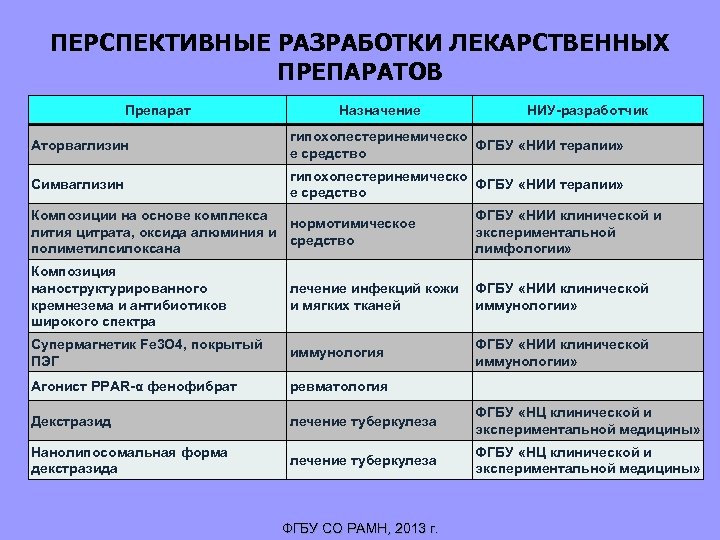 ПЕРСПЕКТИВНЫЕ РАЗРАБОТКИ ЛЕКАРСТВЕННЫХ ПРЕПАРАТОВ

| Препарат | Назначение | НИУ-разработчик |
|---|---|---|
| Аторваглизин | гипохолестеринемическое средство | ФГБУ «НИИ терапии» |
| Симваглизин | гипохолестеринемическое средство | ФГБУ «НИИ терапии» |
| Композиции на основе комплекса лития цитрата, оксида алюминия и полиметилсилоксана | нормотимическое средство | ФГБУ «НИИ клинической и экспериментальной лимфологии» |
| Композиция наноструктурированного кремнезема и антибиотиков широкого спектра | лечение инфекций кожи и мягких тканей | ФГБУ «НИИ клинической иммунологии» |
| Супермагнетик Fe3O4, покрытый ПЭГ | иммунология | ФГБУ «НИИ клинической иммунологии» |
| Агонист PPAR-α фенофибрат | ревматология | |
| Декстразид | лечение туберкулеза | ФГБУ «НЦ клинической и экспериментальной медицины» |
| Нанолипосомальная форма декстразида | лечение туберкулеза | ФГБУ «НЦ клинической и экспериментальной медицины» |

ФГБУ СО РАМН, 2013 г.